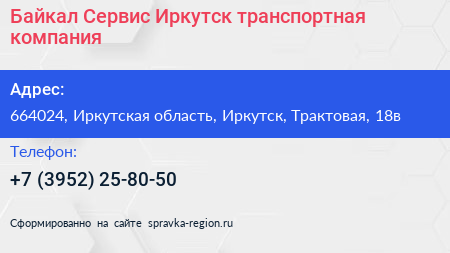 Байкал Сервис Иркутск транспортная компания

Адрес:

664024, Иркутская область, Иркутск, Трактовая, 18в

Телефон:

+7 (3952) 25-80-50

Сформированно на сайте spravka-region.ru